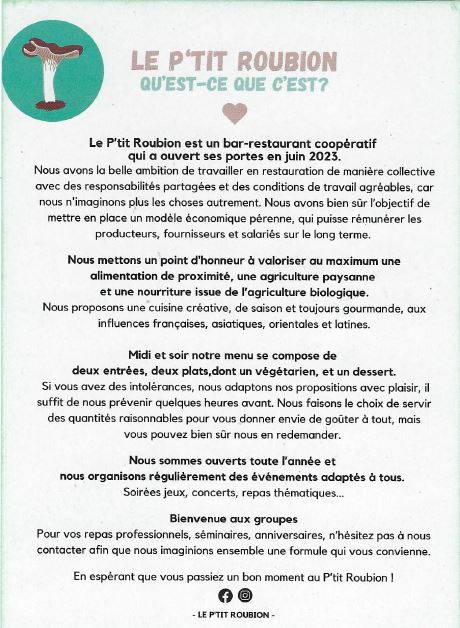 LE P'TIT ROUBION
QU'EST-CE QUE C'EST?

Le P'tit Roubion est un bar-restaurant coopératif qui a ouvert ses portes en juin 2023.
Nous avons la belle ambition de travailler en restauration de manière collective avec des responsabilités partagées et des conditions de travail agréables, car nous n'imaginons plus les choses autrement. Nous avons bien sûr l'objectif de mettre en place un modèle économique pérenne, qui puisse rémunérer les producteurs, fournisseurs et salariés sur le long terme.

Nous mettons un point d'honneur à valoriser au maximum une alimentation de proximité, une agriculture paysanne et une nourriture issue de l'agriculture biologique.
Nous proposons une cuisine créative, de saison et toujours gourmande, aux influences françaises, asiatiques, orientales et latines.

Midi et soir notre menu se compose de deux entrées, deux plats,dont un végétarien, et un dessert.
Si vous avez des intolérances, nous adaptons nos propositions avec plaisir, il suffit de nous prévenir quelques heures avant. Nous faisons le choix de servir des quantités raisonnables pour vous donner envie de goûter à tout, mais vous pouvez bien sûr nous en redemander.

Nous sommes ouverts toute l'année et nous organisons régulièrement des événements adaptés à tous.
Soirées jeux, concerts, repas thématiques...

Bienvenue aux groupes
Pour vos repas professionnels, séminaires, anniversaires, n'hésitez pas à nous contacter afin que nous imaginions ensemble une formule qui vous convienne.

En espérant que vous passiez un bon moment au P'tit Roubion !

- LE P'TIT ROUBION -